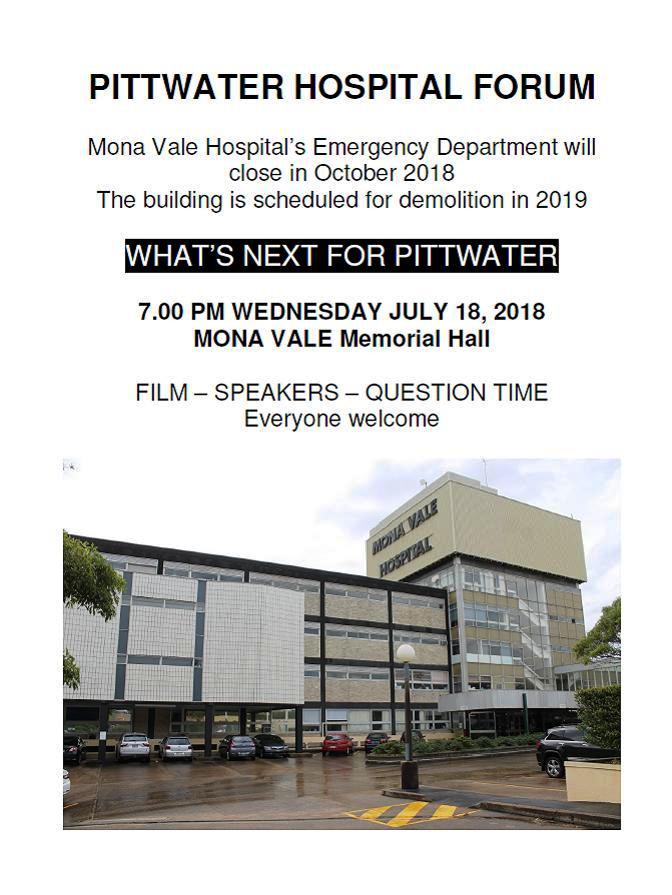 PITTWATER HOSPITAL FORUM

Mona Vale Hospital's Emergency Department will close in October 2018
The building is scheduled for demolition in 2019

WHAT'S NEXT FOR PITTWATER

7.00 PM WEDNESDAY JULY 18, 2018
MONA VALE Memorial Hall

FILM – SPEAKERS – QUESTION TIME
Everyone welcome

MONA VALE HOSPITAL